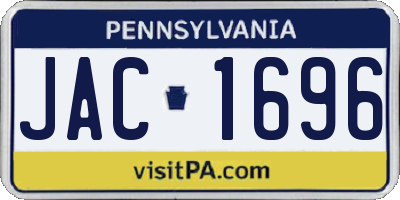 PENNSYLVANIA

JAC 1696

visitPA.com